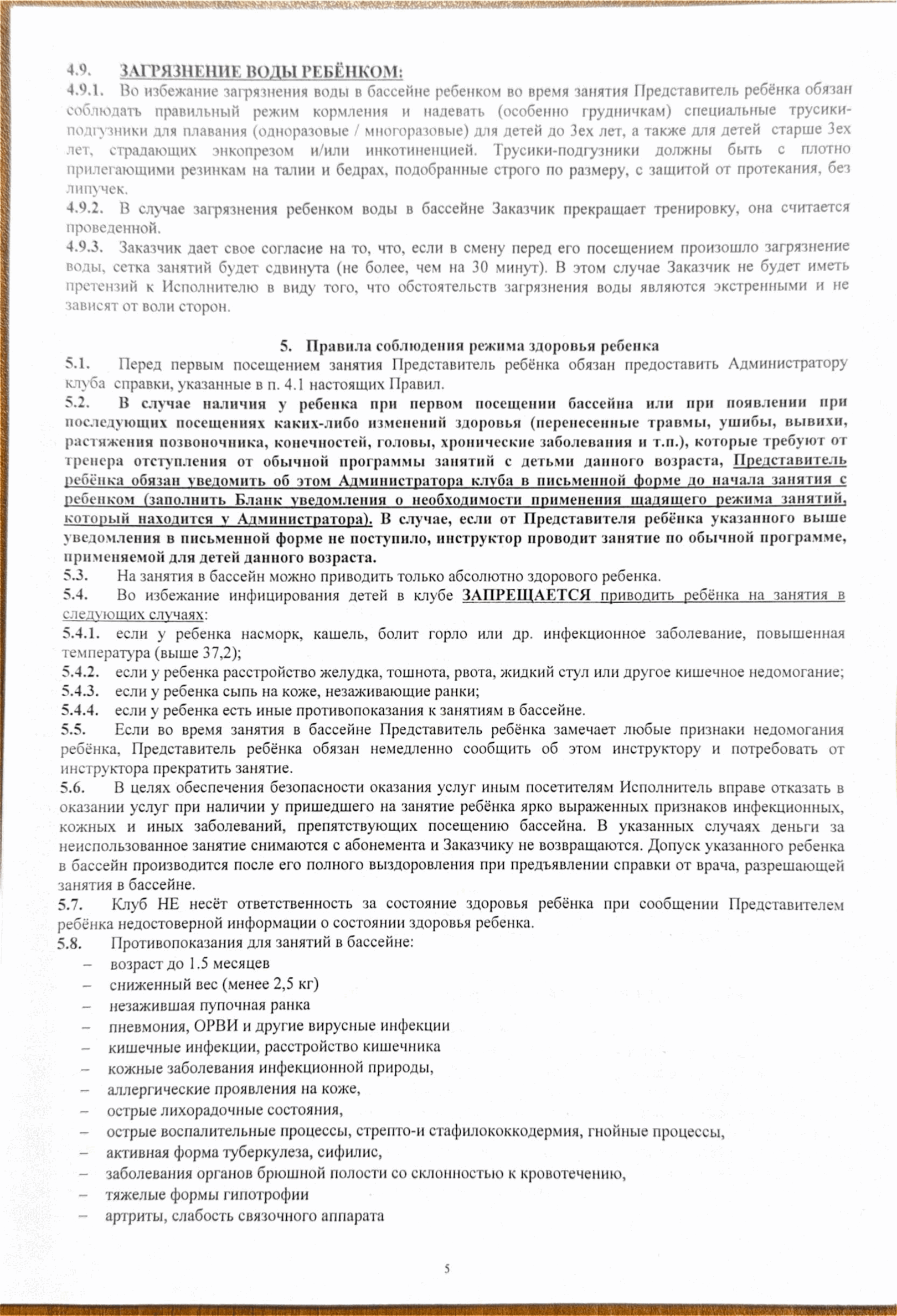 4.9. ЗАГРЯЗНЕНИЕ ВОДЫ РЕБЁНКОМ:

4.9.1. Во избежание загрязнения воды в бассейне ребенком во время занятия Представитель ребёнка обязан соблюдать правильный режим кормления и надевать (особенно грудничкам) специальные трусики-подгузники для плавания (одноразовые / многоразовые) для детей до 3ех лет, а также для детей старше 3ех лет, страдающих энкопрезом и/или инкотиненцией. Трусики-подгузники должны быть с плотно прилегающими резинкам на талии и бедрах, подобранные строго по размеру, с защитой от протекания, без липучек.

4.9.2. В случае загрязнения ребенком воды в бассейне Заказчик прекращает тренировку, она считается проведенной.

4.9.3. Заказчик дает свое согласие на то, что, если в смену перед его посещением произошло загрязнение воды, сетка занятий будет сдвинута (не более, чем на 30 минут). В этом случае Заказчик не будет иметь претензий к Исполнителю в виду того, что обстоятельств загрязнения воды являются экстренными и не зависят от воли сторон.

5. Правила соблюдения режима здоровья ребенка

5.1. Перед первым посещением занятия Представитель ребёнка обязан предоставить Администратору клуба справки, указанные в п. 4.1 настоящих Правил.

5.2. В случае наличия у ребенка при первом посещении бассейна или при появлении при последующих посещениях каких-либо изменений здоровья (перенесенные травмы, ушибы, вывихи, растяжения позвоночника, конечностей, головы, хронические заболевания и т.п.), которые требуют от тренера отступления от обычной программы занятий с детьми данного возраста, Представитель ребёнка обязан уведомить об этом Администратора клуба в письменной форме до начала занятия с ребенком (заполнить Бланк уведомления о необходимости применения щадящего режима занятий, который находится у Администратора). В случае, если от Представителя ребёнка указанного выше уведомления в письменной форме не поступило, инструктор проводит занятие по обычной программе, применяемой для детей данного возраста.

5.3. На занятия в бассейн можно приводить только абсолютно здорового ребенка.

5.4. Во избежание инфицирования детей в клубе ЗАПРЕЩАЕТСЯ приводить ребёнка на занятия в следующих случаях:

5.4.1. если у ребенка насморк, кашель, болит горло или др. инфекционное заболевание, повышенная температура (выше 37,2);

5.4.2. если у ребенка расстройство желудка, тошнота, рвота, жидкий стул или другое кишечное недомогание;

5.4.3. если у ребенка сыпь на коже, незаживающие ранки;

5.4.4. если у ребенка есть иные противопоказания к занятиям в бассейне.

5.5. Если во время занятия в бассейне Представитель ребёнка замечает любые признаки недомогания ребёнка, Представитель ребёнка обязан немедленно сообщить об этом инструктору и потребовать от инструктора прекратить занятие.

5.6. В целях обеспечения безопасности оказания услуг иным посетителям Исполнитель вправе отказать в оказании услуг при наличии у пришедшего на занятие ребёнка ярко выраженных признаков инфекционных, кожных и иных заболеваний, препятствующих посещению бассейна. В указанных случаях деньги за неиспользованное занятие снимаются с абонемента и Заказчику не возвращаются. Допуск указанного ребенка в бассейн производится после его полного выздоровления при предъявлении справки от врача, разрешающей занятия в бассейне.

5.7. Клуб НЕ несёт ответственность за состояние здоровья ребёнка при сообщении Представителем ребёнка недостоверной информации о состоянии здоровья ребенка.

5.8. Противопоказания для занятий в бассейне:
– возраст до 1.5 месяцев
– сниженный вес (менее 2,5 кг)
– незажившая пупочная ранка
– пневмония, ОРВИ и другие вирусные инфекции
– кишечные инфекции, расстройство кишечника
– кожные заболевания инфекционной природы,
– аллергические проявления на коже,
– острые лихорадочные состояния,
– острые воспалительные процессы, стрепто-и стафилококкодермия, гнойные процессы,
– активная форма туберкулеза, сифилис,
– заболевания органов брюшной полости со склонностью к кровотечению,
– тяжелые формы гипотрофии
– артриты, слабость связочного аппарата

5